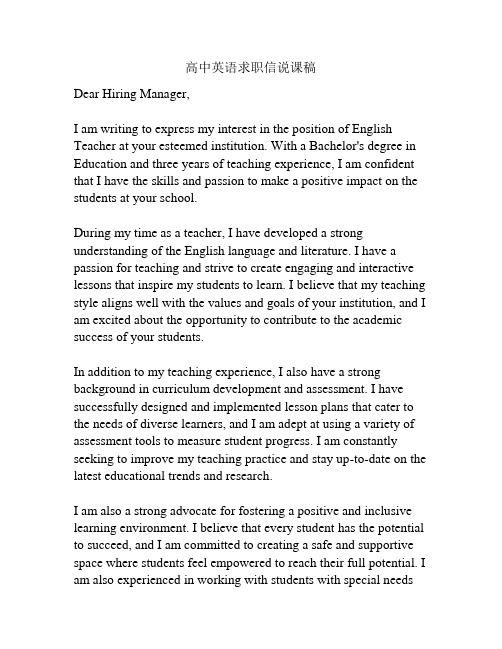 高中英语求职信说课稿

Dear Hiring Manager,

I am writing to express my interest in the position of English Teacher at your esteemed institution. With a Bachelor's degree in Education and three years of teaching experience, I am confident that I have the skills and passion to make a positive impact on the students at your school.

During my time as a teacher, I have developed a strong understanding of the English language and literature. I have a passion for teaching and strive to create engaging and interactive lessons that inspire my students to learn. I believe that my teaching style aligns well with the values and goals of your institution, and I am excited about the opportunity to contribute to the academic success of your students.

In addition to my teaching experience, I also have a strong background in curriculum development and assessment. I have successfully designed and implemented lesson plans that cater to the needs of diverse learners, and I am adept at using a variety of assessment tools to measure student progress. I am constantly seeking to improve my teaching practice and stay up-to-date on the latest educational trends and research.

I am also a strong advocate for fostering a positive and inclusive learning environment. I believe that every student has the potential to succeed, and I am committed to creating a safe and supportive space where students feel empowered to reach their full potential. I am also experienced in working with students with special needs